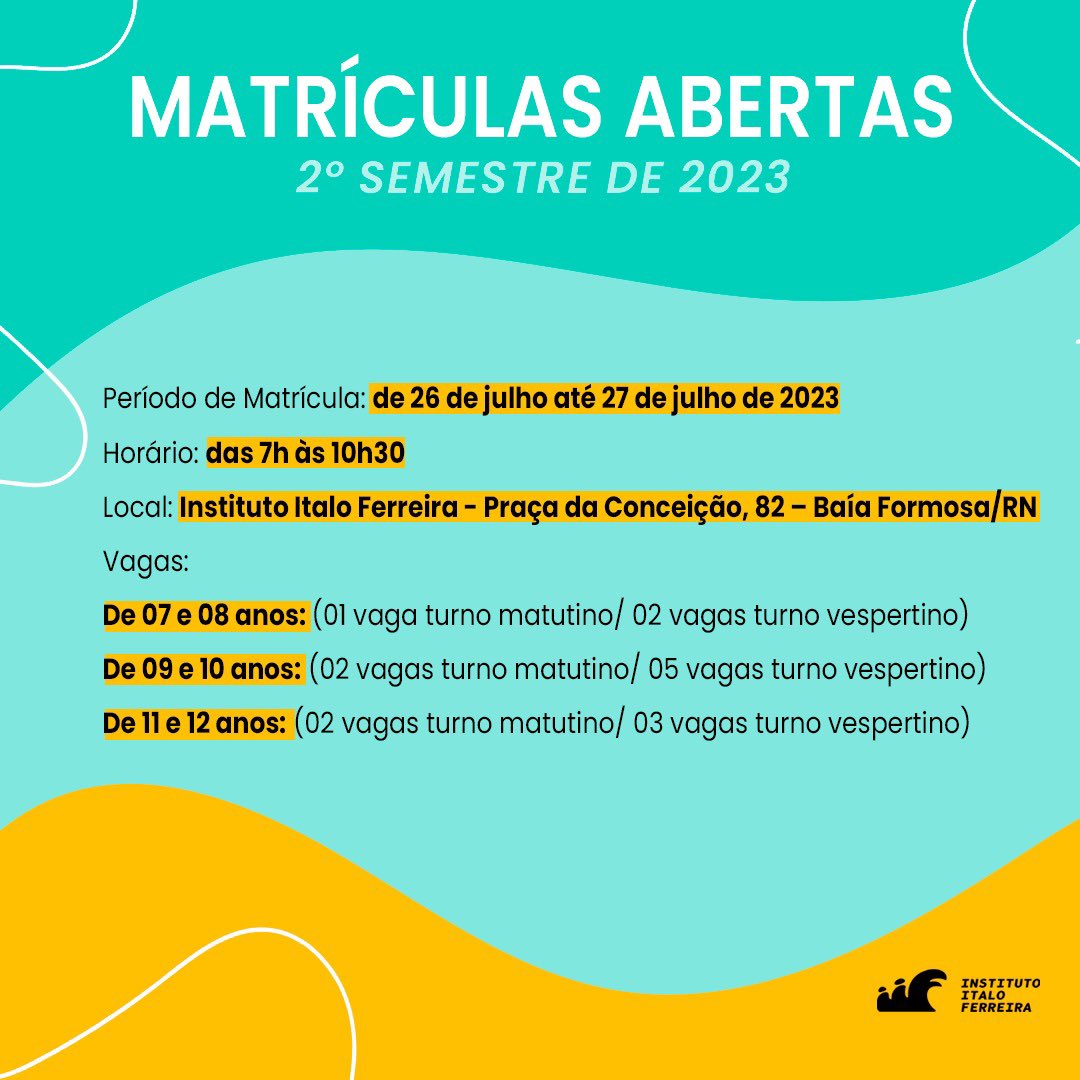 MATRÍCULAS ABERTAS
2º SEMESTRE DE 2023

Período de Matrícula: de 26 de julho até 27 de julho de 2023

Horário: das 7h às 10h30

Local: Instituto Italo Ferreira - Praça da Conceição, 82 – Baía Formosa/RN

Vagas:

De 07 e 08 anos: (01 vaga turno matutino/ 02 vagas turno vespertino)

De 09 e 10 anos: (02 vagas turno matutino/ 05 vagas turno vespertino)

De 11 e 12 anos: (02 vagas turno matutino/ 03 vagas turno vespertino)

INSTITUTO ITALO FERREIRA